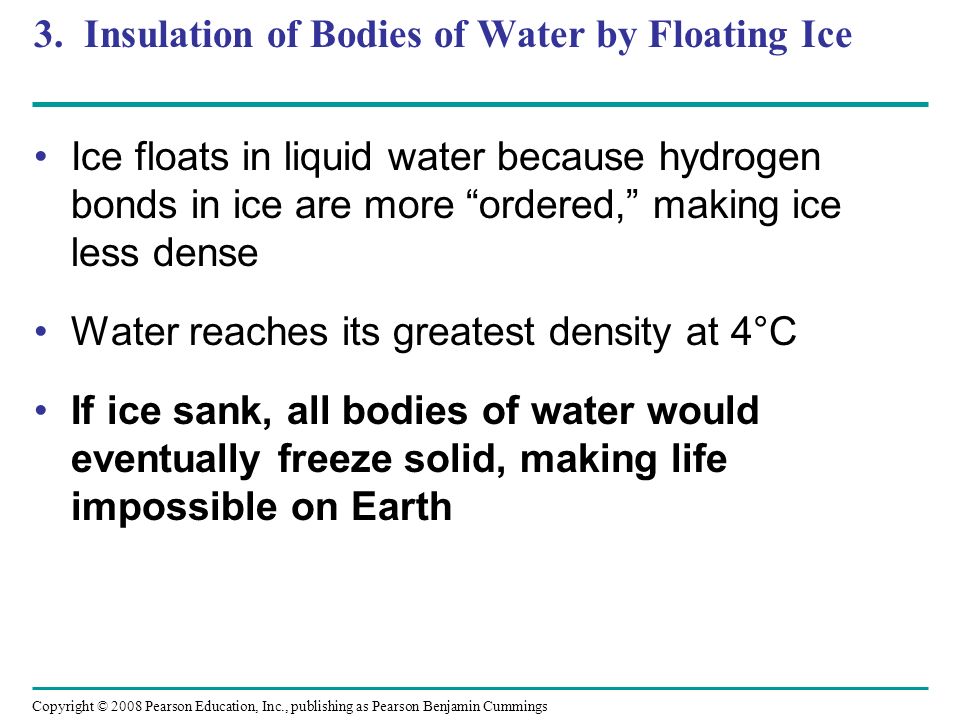 3. Insulation of Bodies of Water by Floating Ice

• Ice floats in liquid water because hydrogen bonds in ice are more “ordered,” making ice less dense

• Water reaches its greatest density at 4°C

• If ice sank, all bodies of water would eventually freeze solid, making life impossible on Earth

Copyright © 2008 Pearson Education, Inc., publishing as Pearson Benjamin Cummings